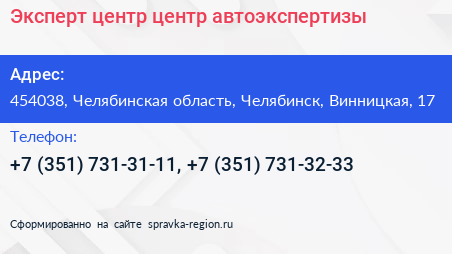 Эксперт центр центр автоэкспертизы

Адрес:
454038, Челябинская область, Челябинск, Винницкая, 17

Телефон:
+7 (351) 731-31-11, +7 (351) 731-32-33

Сформированно на сайте spravka-region.ru